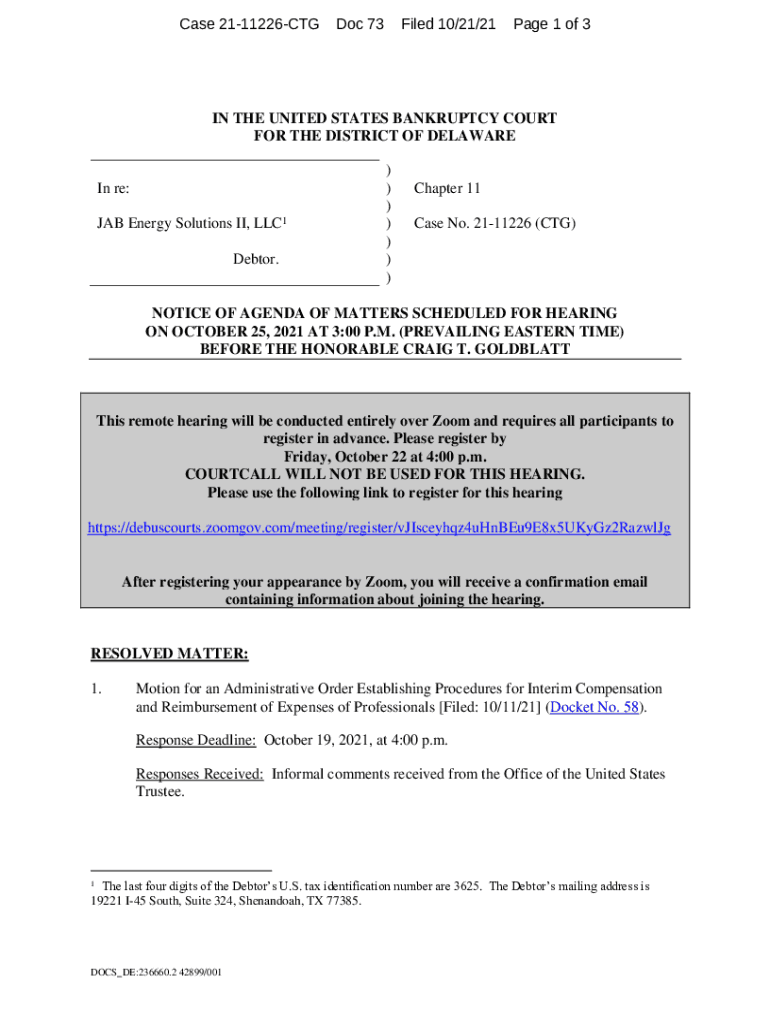 Case 21-11226-CTG Doc 73 Filed 10/21/21 Page 1 of 3

IN THE UNITED STATES BANKRUPTCY COURT
FOR THE DISTRICT OF DELAWARE

In re:

JAB Energy Solutions II, LLC$^1$

Debtor.

)
)
)
)
)
)
)

Chapter 11

Case No. 21-11226 (CTG)

NOTICE OF AGENDA OF MATTERS SCHEDULED FOR HEARING ON OCTOBER 25, 2021 AT 3:00 P.M. (PREVAILING EASTERN TIME) BEFORE THE HONORABLE CRAIG T. GOLDBLATT

This remote hearing will be conducted entirely over Zoom and requires all participants to register in advance. Please register by
Friday, October 22 at 4:00 p.m.
COURTCALL WILL NOT BE USED FOR THIS HEARING.
Please use the following link to register for this hearing

https://debuscourts.zoomgov.com/meeting/register/vJIsceyhqz4uHnBEu9E8x5UKyGz2RazwlJg

After registering your appearance by Zoom, you will receive a confirmation email containing information about joining the hearing.

RESOLVED MATTER:

1. Motion for an Administrative Order Establishing Procedures for Interim Compensation and Reimbursement of Expenses of Professionals [Filed: 10/11/21] (Docket No. 58).

Response Deadline: October 19, 2021, at 4:00 p.m.

Responses Received: Informal comments received from the Office of the United States Trustee.

$^1$ The last four digits of the Debtor's U.S. tax identification number are 3625. The Debtor's mailing address is 19221 I-45 South, Suite 324, Shenandoah, TX 77385.

DOCS_DE:236660.2 42899/001